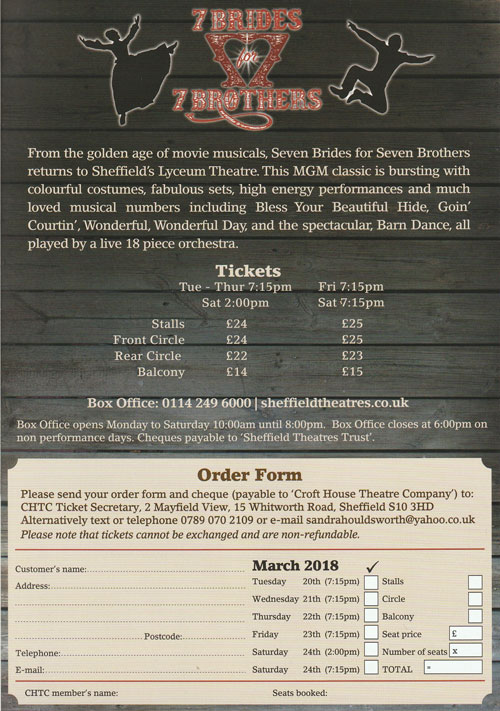 7 BRIDES
for
7 BROTHERS

From the golden age of movie musicals, Seven Brides for Seven Brothers returns to Sheffield's Lyceum Theatre. This MGM classic is bursting with colourful costumes, fabulous sets, high energy performances and much loved musical numbers including Bless Your Beautiful Hide, Goin' Courtin', Wonderful, Wonderful Day, and the spectacular, Barn Dance, all played by a live 18 piece orchestra.

Tickets

| | Tue - Thur 7:15pm Sat 2:00pm | Fri 7:15pm Sat 7:15pm |
|---|---|---|
| Stalls | £24 | £25 |
| Front Circle | £24 | £25 |
| Rear Circle | £22 | £23 |
| Balcony | £14 | £15 |

Box Office: 0114 249 6000 | sheffieldtheatres.co.uk

Box Office opens Monday to Saturday 10:00am until 8:00pm. Box Office closes at 6:00pm on non performance days. Cheques payable to 'Sheffield Theatres Trust'.

Order Form

Please send your order form and cheque (payable to 'Croft House Theatre Company') to: CHTC Ticket Secretary, 2 Mayfield View, 15 Whitworth Road, Sheffield S10 3HD
Alternatively text or telephone 0789 070 2109 or e-mail sandrahouldsworth@yahoo.co.uk
Please note that tickets cannot be exchanged and are non-refundable.

Customer's name:
Address:
Postcode:
Telephone:
E-mail:

March 2018 ✓
Tuesday 20th (7:15pm)
Wednesday 21th (7:15pm)
Thursday 22th (7:15pm)
Friday 23th (7:15pm)
Saturday 24th (2:00pm)
Saturday 24th (7:15pm)

Stalls
Circle
Balcony
Seat price £
Number of seats x
TOTAL =

CHTC member's name:
Seats booked: